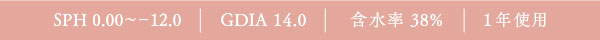 SPH 0.00～−12.0 | GDIA 14.0 | 含水率 38% | 1年使用